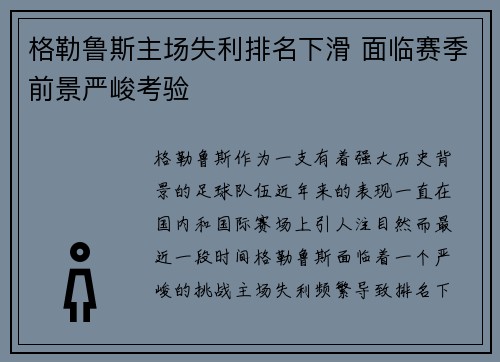 格勒鲁斯主场失利排名下滑 面临赛季前景严峻考验

格勒鲁斯作为一支有着强大历史背景的足球队伍近年来的表现一直在国内和国际赛场上引人注目然而最近一段时间格勒鲁斯面临着一个严峻的挑战主场失利频繁导致排名下